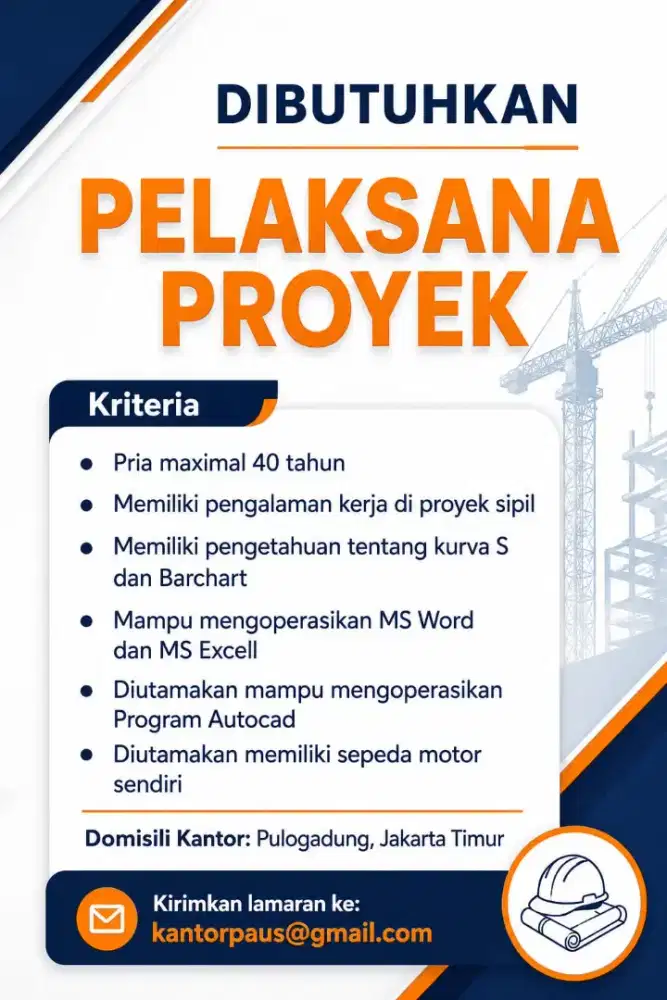 DIBUTUHKAN

PELAKSANA PROYEK

Kriteria

• Pria maximal 40 tahun
• Memiliki pengalaman kerja di proyek sipil
• Memiliki pengetahuan tentang kurva S dan Barchart
• Mampu mengoperasikan MS Word dan MS Excell
• Diutamakan mampu mengoperasikan Program Autocad
• Diutamakan memiliki sepeda motor sendiri

Domisili Kantor: Pulogadung, Jakarta Timur

Kirimkan lamaran ke:
kantorpaus@gmail.com